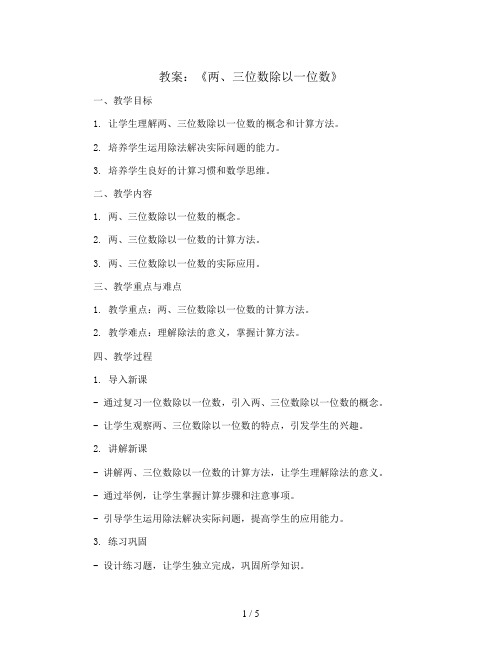 教案：《两、三位数除以一位数》

一、教学目标

1. 让学生理解两、三位数除以一位数的概念和计算方法。

2. 培养学生运用除法解决实际问题的能力。

3. 培养学生良好的计算习惯和数学思维。

二、教学内容

1. 两、三位数除以一位数的概念。

2. 两、三位数除以一位数的计算方法。

3. 两、三位数除以一位数的实际应用。

三、教学重点与难点

1. 教学重点：两、三位数除以一位数的计算方法。

2. 教学难点：理解除法的意义，掌握计算方法。

四、教学过程

1. 导入新课

- 通过复习一位数除以一位数，引入两、三位数除以一位数的概念。

- 让学生观察两、三位数除以一位数的特点，引发学生的兴趣。

2. 讲解新课

- 讲解两、三位数除以一位数的计算方法，让学生理解除法的意义。

- 通过举例，让学生掌握计算步骤和注意事项。

- 引导学生运用除法解决实际问题，提高学生的应用能力。

3. 练习巩固

- 设计练习题，让学生独立完成，巩固所学知识。

1 / 5